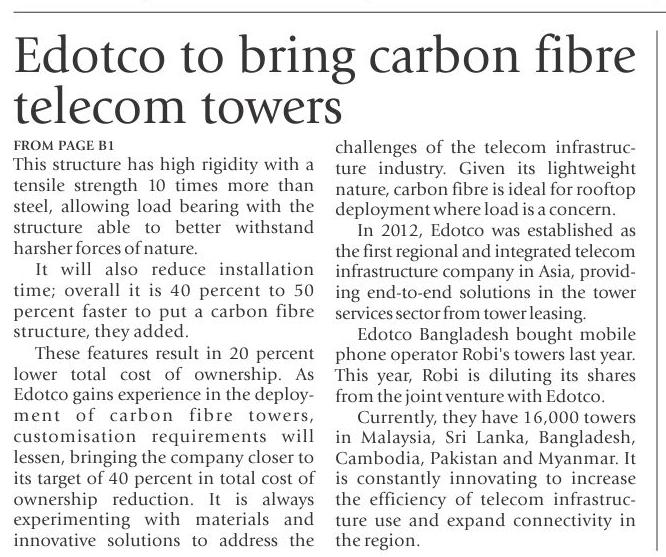 Edotco to bring carbon fibre telecom towers

FROM PAGE B1

This structure has high rigidity with a tensile strength 10 times more than steel, allowing load bearing with the structure able to better withstand harsher forces of nature.

It will also reduce installation time; overall it is 40 percent to 50 percent faster to put a carbon fibre structure, they added.

These features result in 20 percent lower total cost of ownership. As Edotco gains experience in the deployment of carbon fibre towers, customisation requirements will lessen, bringing the company closer to its target of 40 percent in total cost of ownership reduction. It is always experimenting with materials and innovative solutions to address the challenges of the telecom infrastructure industry. Given its lightweight nature, carbon fibre is ideal for rooftop deployment where load is a concern.

In 2012, Edotco was established as the first regional and integrated telecom infrastructure company in Asia, providing end-to-end solutions in the tower services sector from tower leasing.

Edotco Bangladesh bought mobile phone operator Robi's towers last year. This year, Robi is diluting its shares from the joint venture with Edotco.

Currently, they have 16,000 towers in Malaysia, Sri Lanka, Bangladesh, Cambodia, Pakistan and Myanmar. It is constantly innovating to increase the efficiency of telecom infrastructure use and expand connectivity in the region.